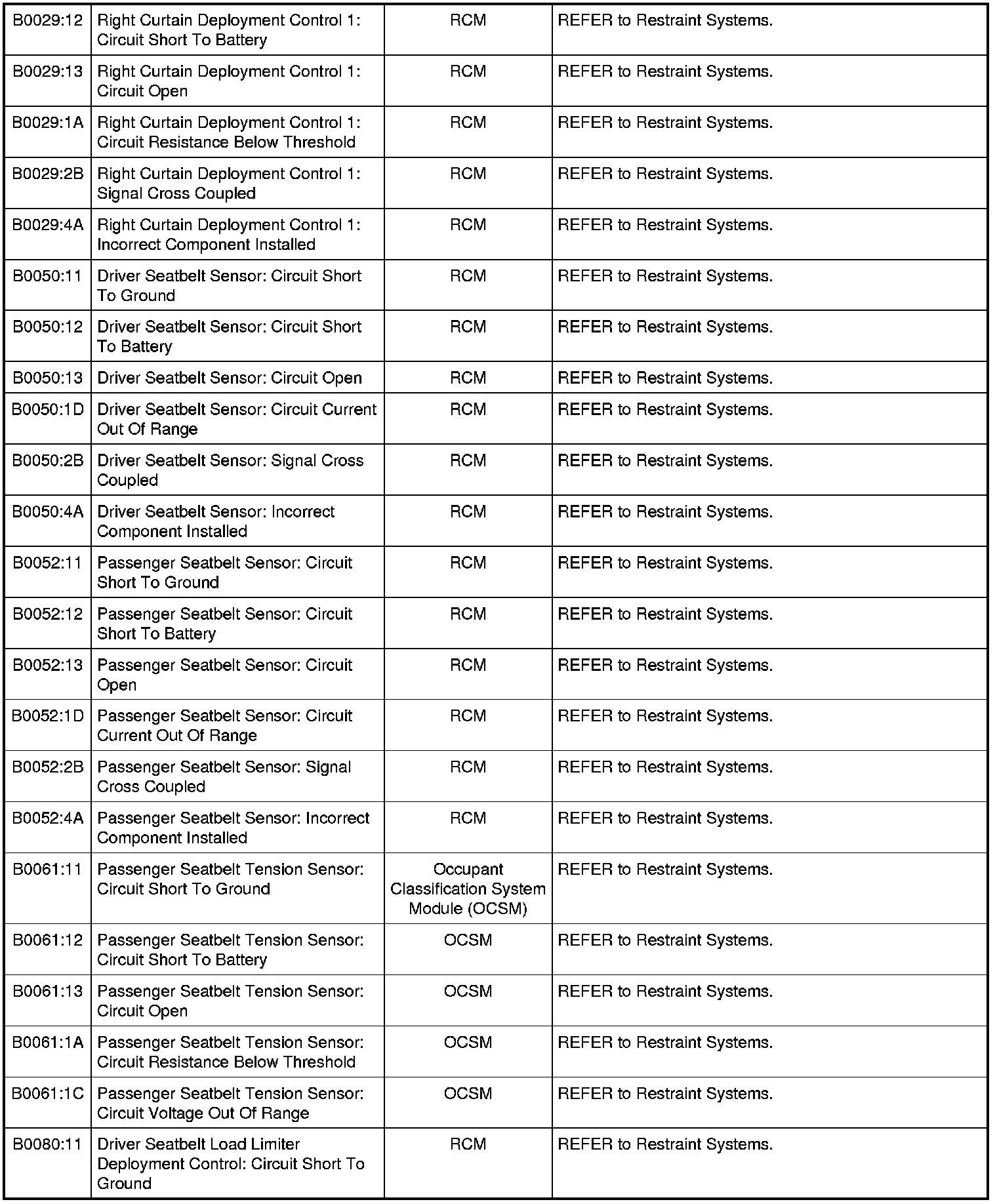 | | | | |
|---|---|---|---|
| B0029:12 | Right Curtain Deployment Control 1: Circuit Short To Battery | RCM | REFER to Restraint Systems. |
| B0029:13 | Right Curtain Deployment Control 1: Circuit Open | RCM | REFER to Restraint Systems. |
| B0029:1A | Right Curtain Deployment Control 1: Circuit Resistance Below Threshold | RCM | REFER to Restraint Systems. |
| B0029:2B | Right Curtain Deployment Control 1: Signal Cross Coupled | RCM | REFER to Restraint Systems. |
| B0029:4A | Right Curtain Deployment Control 1: Incorrect Component Installed | RCM | REFER to Restraint Systems. |
| B0050:11 | Driver Seatbelt Sensor: Circuit Short To Ground | RCM | REFER to Restraint Systems. |
| B0050:12 | Driver Seatbelt Sensor: Circuit Short To Battery | RCM | REFER to Restraint Systems. |
| B0050:13 | Driver Seatbelt Sensor: Circuit Open | RCM | REFER to Restraint Systems. |
| B0050:1D | Driver Seatbelt Sensor: Circuit Current Out Of Range | RCM | REFER to Restraint Systems. |
| B0050:2B | Driver Seatbelt Sensor: Signal Cross Coupled | RCM | REFER to Restraint Systems. |
| B0050:4A | Driver Seatbelt Sensor: Incorrect Component Installed | RCM | REFER to Restraint Systems. |
| B0052:11 | Passenger Seatbelt Sensor: Circuit Short To Ground | RCM | REFER to Restraint Systems. |
| B0052:12 | Passenger Seatbelt Sensor: Circuit Short To Battery | RCM | REFER to Restraint Systems. |
| B0052:13 | Passenger Seatbelt Sensor: Circuit Open | RCM | REFER to Restraint Systems. |
| B0052:1D | Passenger Seatbelt Sensor: Circuit Current Out Of Range | RCM | REFER to Restraint Systems. |
| B0052:2B | Passenger Seatbelt Sensor: Signal Cross Coupled | RCM | REFER to Restraint Systems. |
| B0052:4A | Passenger Seatbelt Sensor: Incorrect Component Installed | RCM | REFER to Restraint Systems. |
| B0061:11 | Passenger Seatbelt Tension Sensor: Circuit Short To Ground | Occupant Classification System Module (OCSM) | REFER to Restraint Systems. |
| B0061:12 | Passenger Seatbelt Tension Sensor: Circuit Short To Battery | OCSM | REFER to Restraint Systems. |
| B0061:13 | Passenger Seatbelt Tension Sensor: Circuit Open | OCSM | REFER to Restraint Systems. |
| B0061:1A | Passenger Seatbelt Tension Sensor: Circuit Resistance Below Threshold | OCSM | REFER to Restraint Systems. |
| B0061:1C | Passenger Seatbelt Tension Sensor: Circuit Voltage Out Of Range | OCSM | REFER to Restraint Systems. |
| B0080:11 | Driver Seatbelt Load Limiter Deployment Control: Circuit Short To Ground | RCM | REFER to Restraint Systems. |